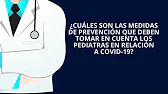 ¿CUÁLES SON LAS MEDIDAS DE PREVENCIÓN QUE DEBEN TOMAR EN CUENTA LOS PEDIATRAS EN RELACIÓN A COVID-19?